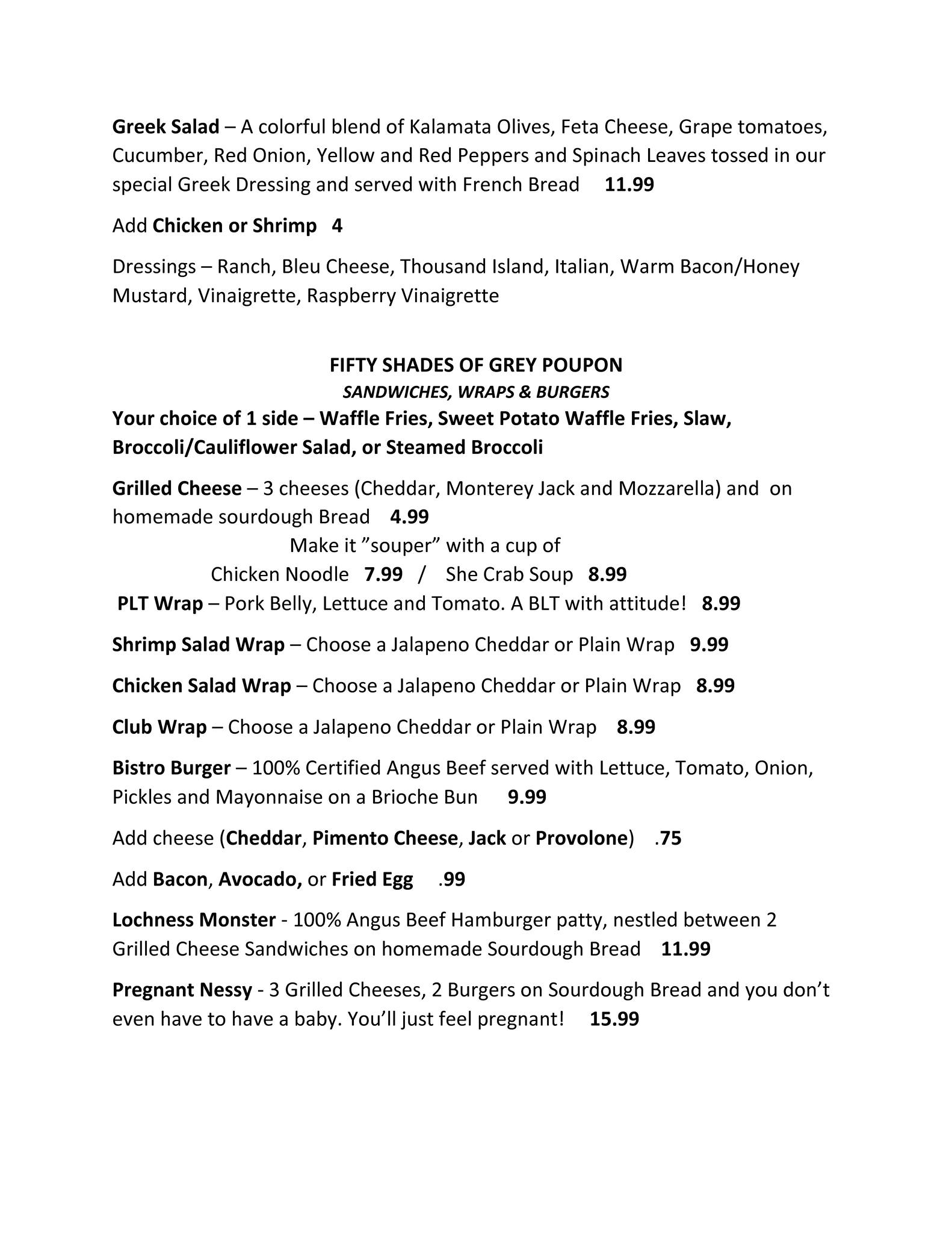 Greek Salad – A colorful blend of Kalamata Olives, Feta Cheese, Grape tomatoes, Cucumber, Red Onion, Yellow and Red Peppers and Spinach Leaves tossed in our special Greek Dressing and served with French Bread 11.99

Add Chicken or Shrimp 4

Dressings – Ranch, Bleu Cheese, Thousand Island, Italian, Warm Bacon/Honey Mustard, Vinaigrette, Raspberry Vinaigrette

FIFTY SHADES OF GREY POUPON
SANDWICHES, WRAPS & BURGERS
Your choice of 1 side – Waffle Fries, Sweet Potato Waffle Fries, Slaw, Broccoli/Cauliflower Salad, or Steamed Broccoli

Grilled Cheese – 3 cheeses (Cheddar, Monterey Jack and Mozzarella) and on homemade sourdough Bread 4.99
Make it ”souper” with a cup of
Chicken Noodle 7.99 / She Crab Soup 8.99
PLT Wrap – Pork Belly, Lettuce and Tomato. A BLT with attitude! 8.99

Shrimp Salad Wrap – Choose a Jalapeno Cheddar or Plain Wrap 9.99

Chicken Salad Wrap – Choose a Jalapeno Cheddar or Plain Wrap 8.99

Club Wrap – Choose a Jalapeno Cheddar or Plain Wrap 8.99

Bistro Burger – 100% Certified Angus Beef served with Lettuce, Tomato, Onion, Pickles and Mayonnaise on a Brioche Bun 9.99

Add cheese (Cheddar, Pimento Cheese, Jack or Provolone) .75

Add Bacon, Avocado, or Fried Egg .99

Lochness Monster - 100% Angus Beef Hamburger patty, nestled between 2 Grilled Cheese Sandwiches on homemade Sourdough Bread 11.99

Pregnant Nessy - 3 Grilled Cheeses, 2 Burgers on Sourdough Bread and you don’t even have to have a baby. You’ll just feel pregnant! 15.99